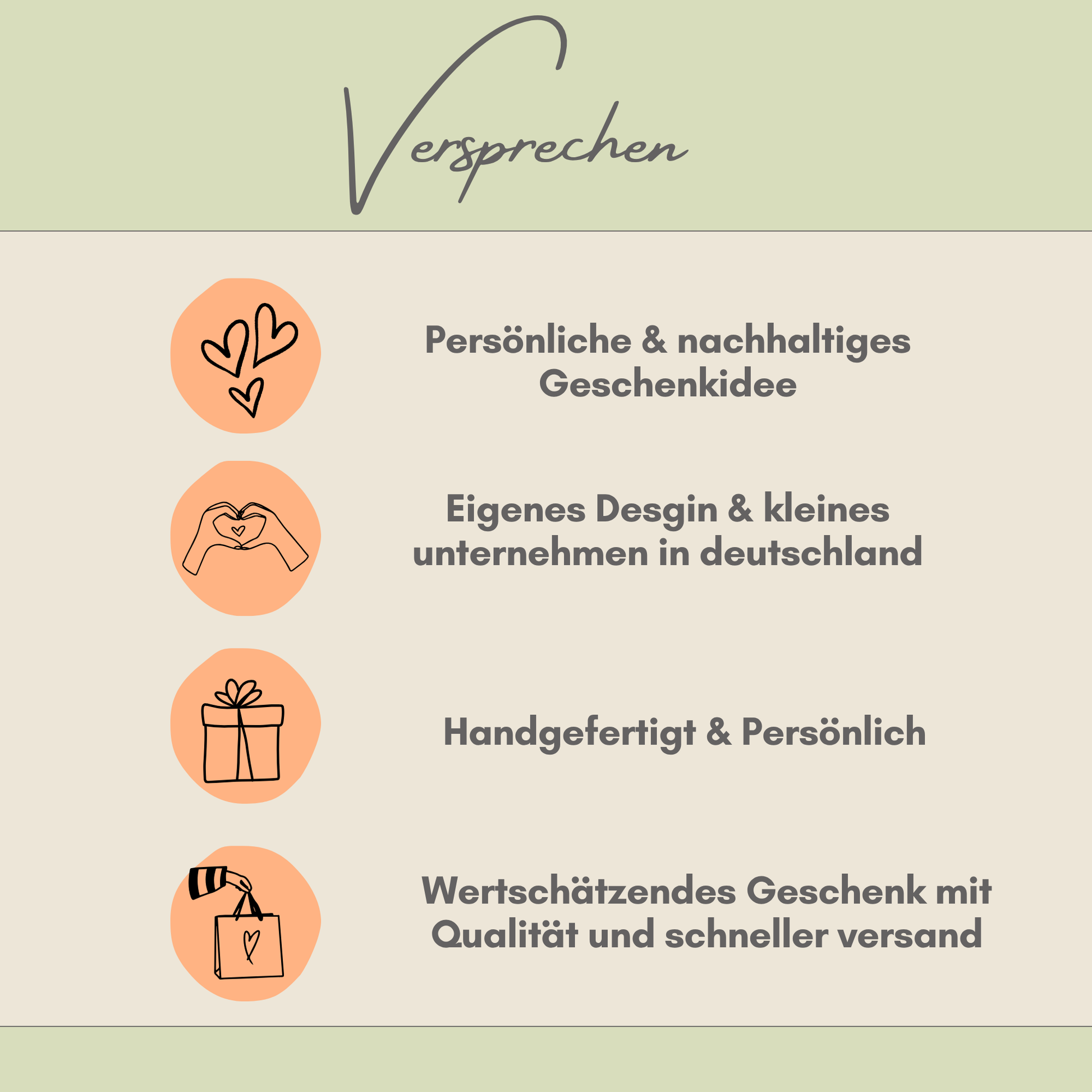 Versprechen

Persönliche & nachhaltiges Geschenkidee

Eigenes Desgin & kleines unternehmen in deutschland

Handgefertigt & Persönlich

Wertschätzendes Geschenk mit Qualität und schneller versand